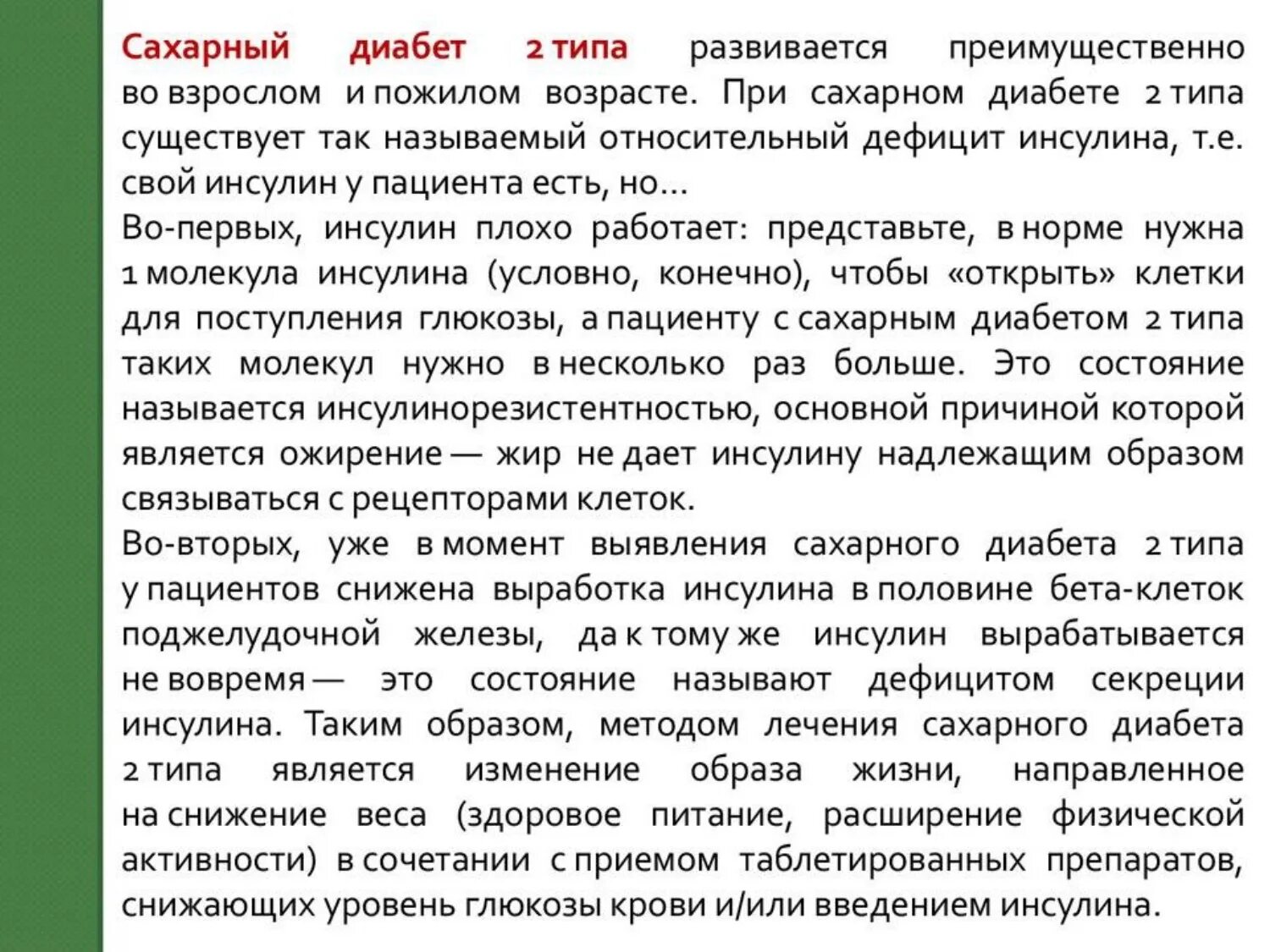 Сахарный диабет 2 типа развивается преимущественно во взрослом и пожилом возрасте. При сахарном диабете 2 типа существует так называемый относительный дефицит инсулина, т.е. свой инсулин у пациента есть, но…
Во-первых, инсулин плохо работает: представьте, в норме нужна 1 молекула инсулина (условно, конечно), чтобы «открыть» клетки для поступления глюкозы, а пациенту с сахарным диабетом 2 типа таких молекул нужно в несколько раз больше. Это состояние называется инсулинорезистентностью, основной причиной которой является ожирение — жир не дает инсулину надлежащим образом связываться с рецепторами клеток.
Во-вторых, уже в момент выявления сахарного диабета 2 типа у пациентов снижена выработка инсулина в половине бета-клеток поджелудочной железы, да к тому же инсулин вырабатывается не вовремя — это состояние называют дефицитом секреции инсулина. Таким образом, методом лечения сахарного диабета 2 типа является изменение образа жизни, направленное на снижение веса (здоровое питание, расширение физической активности) в сочетании с приемом таблетированных препаратов, снижающих уровень глюкозы крови и/или введением инсулина.